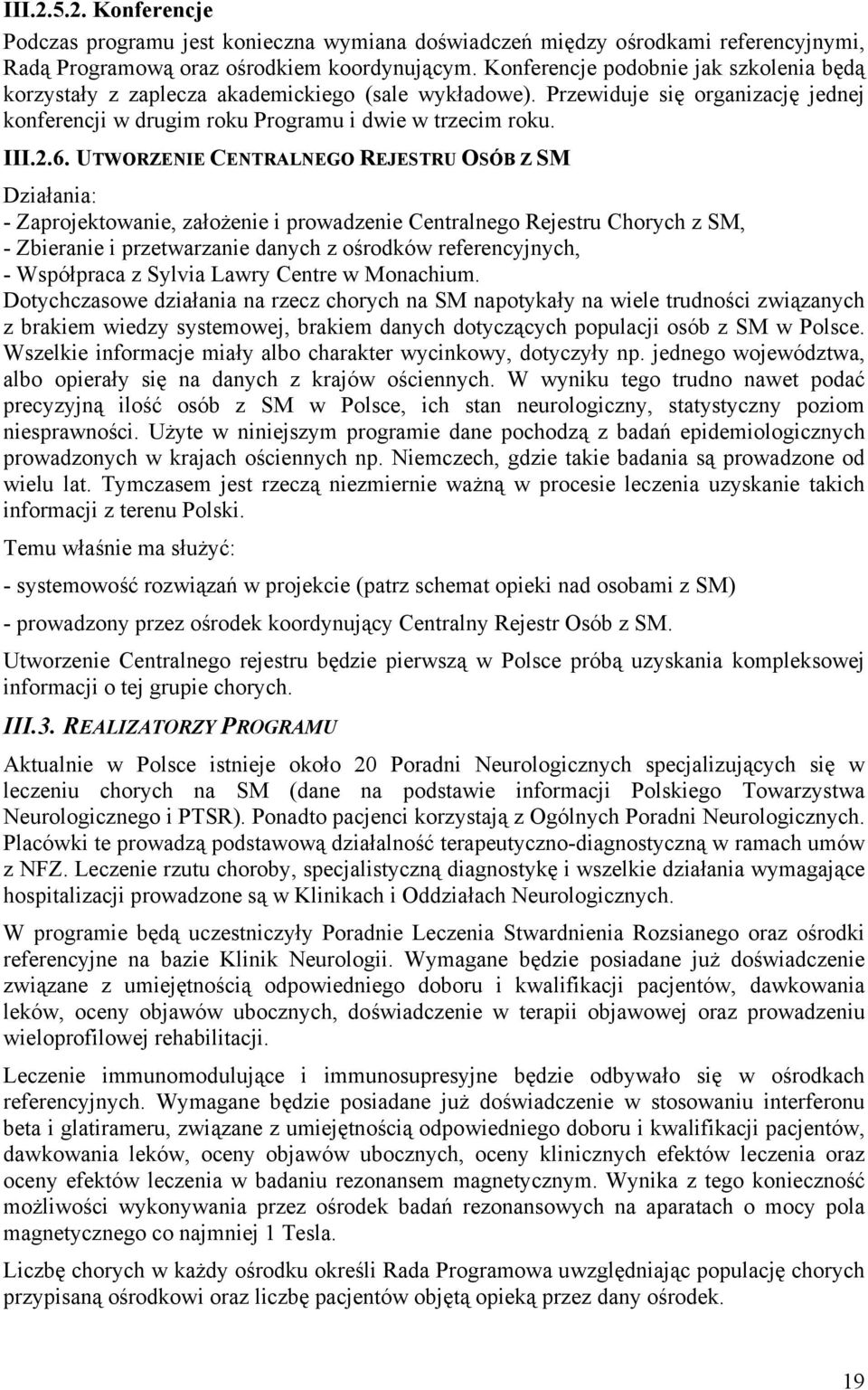 III.2.5.2. Konferencje

Podczas programu jest konieczna wymiana doświadczeń między ośrodkami referencyjnymi, Radą Programową oraz ośrodkiem koordynującym. Konferencje podobnie jak szkolenia będą korzystały z zaplecza akademickiego (sale wykładowe). Przewiduje się organizację jednej konferencji w drugim roku Programu i dwie w trzecim roku.

III.2.6. UTWORZENIE CENTRALNEGO REJESTRU OSÓB Z SM

Działania:
- Zaprojektowanie, założenie i prowadzenie Centralnego Rejestru Chorych z SM,
- Zbieranie i przetwarzanie danych z ośrodków referencyjnych,
- Współpraca z Sylvia Lawry Centre w Monachium.
Dotychczasowe działania na rzecz chorych na SM napotykały na wiele trudności związanych z brakiem wiedzy systemowej, brakiem danych dotyczących populacji osób z SM w Polsce. Wszelkie informacje miały albo charakter wycinkowy, dotyczyły np. jednego województwa, albo opierały się na danych z krajów ościennych. W wyniku tego trudno nawet podać precyzyjną ilość osób z SM w Polsce, ich stan neurologiczny, statystyczny poziom niesprawności. Użyte w niniejszym programie dane pochodzą z badań epidemiologicznych prowadzonych w krajach ościennych np. Niemczech, gdzie takie badania są prowadzone od wielu lat. Tymczasem jest rzeczą niezmiernie ważną w procesie leczenia uzyskanie takich informacji z terenu Polski.

Temu właśnie ma służyć:

- systemowość rozwiązań w projekcie (patrz schemat opieki nad osobami z SM)

- prowadzony przez ośrodek koordynujący Centralny Rejestr Osób z SM.

Utworzenie Centralnego rejestru będzie pierwszą w Polsce próbą uzyskania kompleksowej informacji o tej grupie chorych.

III.3. REALIZATORZY PROGRAMU

Aktualnie w Polsce istnieje około 20 Poradni Neurologicznych specjalizujących się w leczeniu chorych na SM (dane na podstawie informacji Polskiego Towarzystwa Neurologicznego i PTSR). Ponadto pacjenci korzystają z Ogólnych Poradni Neurologicznych. Placówki te prowadzą podstawową działalność terapeutyczno-diagnostyczną w ramach umów z NFZ. Leczenie rzutu choroby, specjalistyczną diagnostykę i wszelkie działania wymagające hospitalizacji prowadzone są w Klinikach i Oddziałach Neurologicznych.

W programie będą uczestniczyły Poradnie Leczenia Stwardnienia Rozsianego oraz ośrodki referencyjne na bazie Klinik Neurologii. Wymagane będzie posiadane już doświadczenie związane z umiejętnością odpowiedniego doboru i kwalifikacji pacjentów, dawkowania leków, oceny objawów ubocznych, doświadczenie w terapii objawowej oraz prowadzeniu wieloprofilowej rehabilitacji.

Leczenie immunomodulujące i immunosupresyjne będzie odbywało się w ośrodkach referencyjnych. Wymagane będzie posiadane już doświadczenie w stosowaniu interferonu beta i glatirameru, związane z umiejętnością odpowiedniego doboru i kwalifikacji pacjentów, dawkowania leków, oceny objawów ubocznych, oceny klinicznych efektów leczenia oraz oceny efektów leczenia w badaniu rezonansem magnetycznym. Wynika z tego konieczność możliwości wykonywania przez ośrodek badań rezonansowych na aparatach o mocy pola magnetycznego co najmniej 1 Tesla.

Liczbę chorych w każdy ośrodku określi Rada Programowa uwzględniając populację chorych przypisaną ośrodkowi oraz liczbę pacjentów objętą opieką przez dany ośrodek.

19